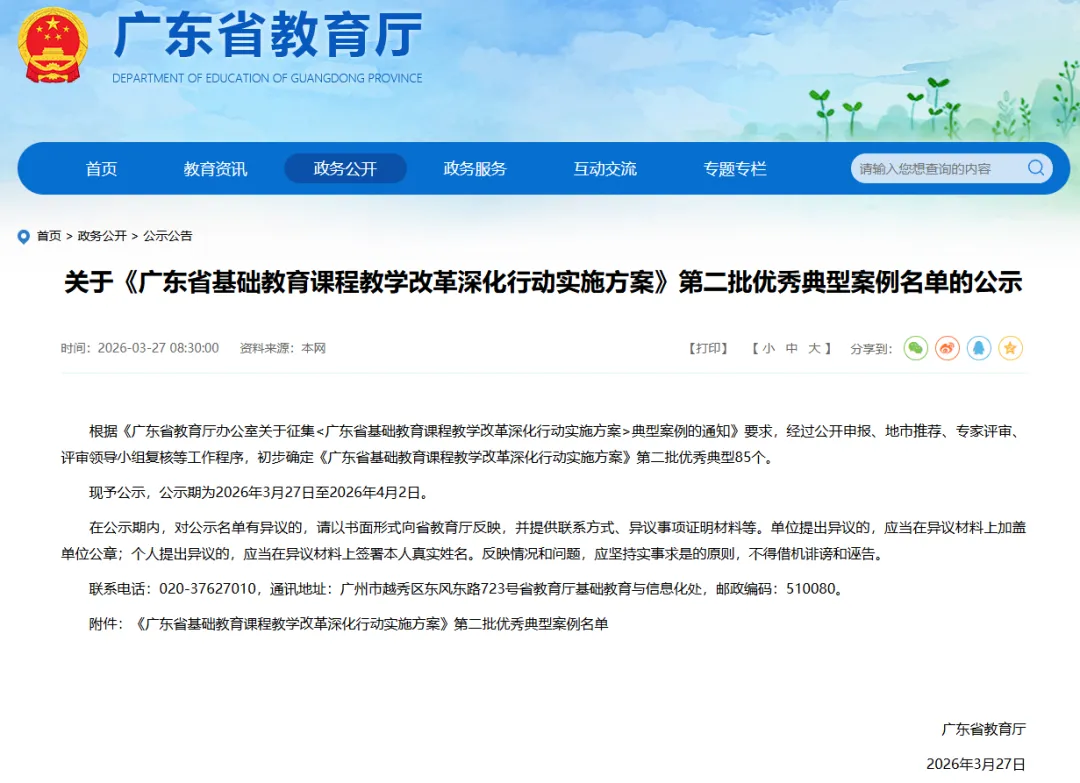 广东省教育厅
DEPARTMENT OF EDUCATION OF GUANGDONG PROVINCE

首页 教育资讯 政务公开 政务服务 互动交流 专题专栏 请输入您想查询的内容

首页 > 政务公开 > 公示公告

关于《广东省基础教育课程教学改革深化行动实施方案》第二批优秀典型案例名单的公示

时间：2026-03-27 08:30:00 资料来源：本网

【打印】 【 小 中 大 】 分享到：

根据《广东省教育厅办公室关于征集<广东省基础教育课程教学改革深化行动实施方案>典型案例的通知》要求，经过公开申报、地市推荐、专家评审、评审领导小组复核等工作程序，初步确定《广东省基础教育课程教学改革深化行动实施方案》第二批优秀典型85个。

现予公示，公示期为2026年3月27日至2026年4月2日。

在公示期内，对公示名单有异议的，请以书面形式向省教育厅反映，并提供联系方式、异议事项证明材料等。单位提出异议的，应当在异议材料上加盖单位公章；个人提出异议的，应当在异议材料上签署本人真实姓名。反映情况和问题，应坚持实事求是的原则，不得借机诽谤和诬告。

联系电话：020-37627010，通讯地址：广州市越秀区东风东路723号省教育厅基础教育与信息化处，邮政编码：510080。

附件：《广东省基础教育课程教学改革深化行动实施方案》第二批优秀典型案例名单

广东省教育厅

2026年3月27日